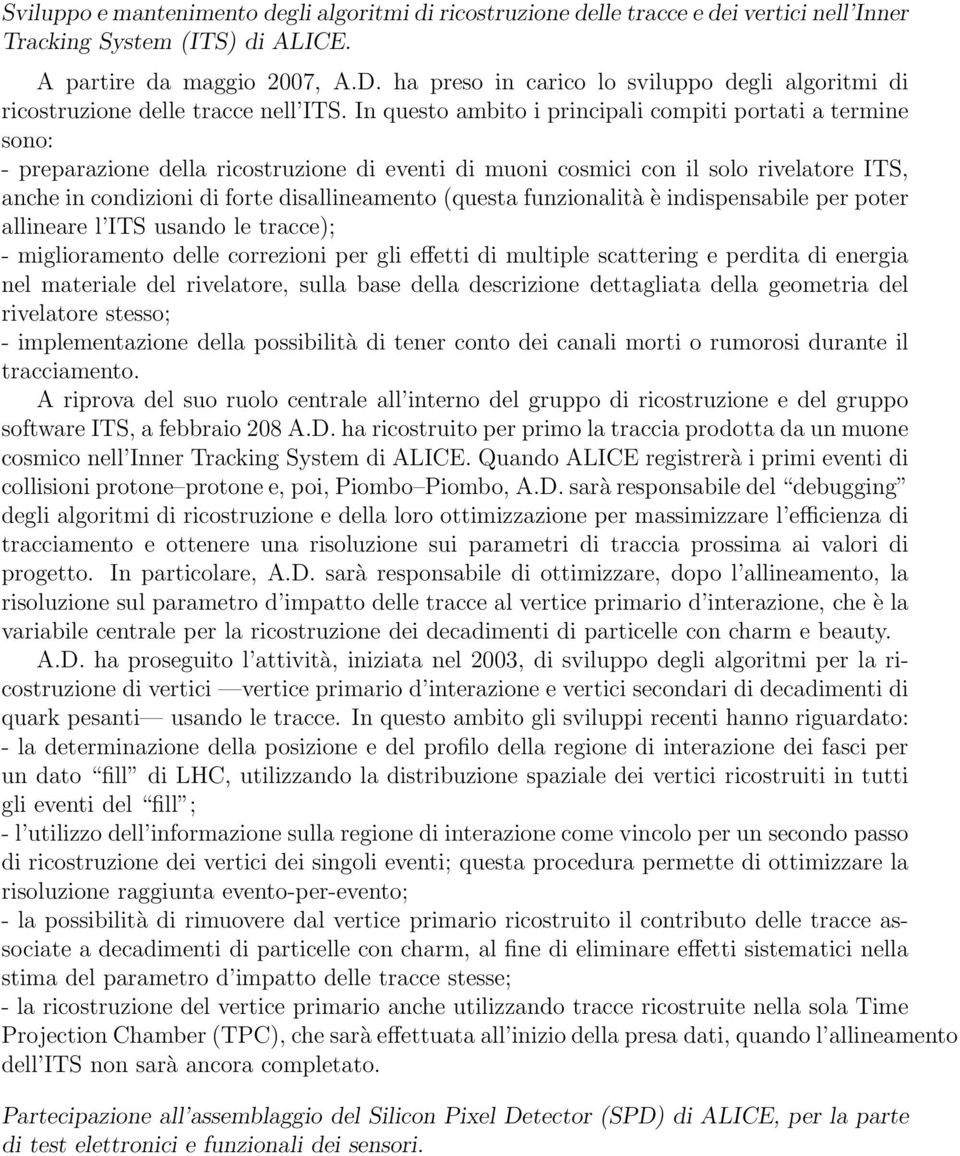 Sviluppo e mantenimento degli algoritmi di ricostruzione delle tracce e dei vertici nell'Inner Tracking System (ITS) di ALICE.

A partire da maggio 2007, A.D. ha preso in carico lo sviluppo degli algoritmi di ricostruzione delle tracce nell'ITS. In questo ambito i principali compiti portati a termine sono:
- preparazione della ricostruzione di eventi di muoni cosmici con il solo rivelatore ITS, anche in condizioni di forte disallineamento (questa funzionalità è indispensabile per poter allineare l'ITS usando le tracce);
- miglioramento delle correzioni per gli effetti di multiple scattering e perdita di energia nel materiale del rivelatore, sulla base della descrizione dettagliata della geometria del rivelatore stesso;
- implementazione della possibilità di tener conto dei canali morti o rumorosi durante il tracciamento.

A riprova del suo ruolo centrale all'interno del gruppo di ricostruzione e del gruppo software ITS, a febbraio 208 A.D. ha ricostruito per primo la traccia prodotta da un muone cosmico nell'Inner Tracking System di ALICE. Quando ALICE registrerà i primi eventi di collisioni protone–protone e, poi, Piombo–Piombo, A.D. sarà responsabile del "debugging" degli algoritmi di ricostruzione e della loro ottimizzazione per massimizzare l'efficienza di tracciamento e ottenere una risoluzione sui parametri di traccia prossima ai valori di progetto. In particolare, A.D. sarà responsabile di ottimizzare, dopo l'allineamento, la risoluzione sul parametro d'impatto delle tracce al vertice primario d'interazione, che è la variabile centrale per la ricostruzione dei decadimenti di particelle con charm e beauty.

A.D. ha proseguito l'attività, iniziata nel 2003, di sviluppo degli algoritmi per la ricostruzione di vertici —vertice primario d'interazione e vertici secondari di decadimenti di quark pesanti— usando le tracce. In questo ambito gli sviluppi recenti hanno riguardato:
- la determinazione della posizione e del profilo della regione di interazione dei fasci per un dato "fill" di LHC, utilizzando la distribuzione spaziale dei vertici ricostruiti in tutti gli eventi del "fill";
- l'utilizzo dell'informazione sulla regione di interazione come vincolo per un secondo passo di ricostruzione dei vertici dei singoli eventi; questa procedura permette di ottimizzare la risoluzione raggiunta evento-per-evento;
- la possibilità di rimuovere dal vertice primario ricostruito il contributo delle tracce associate a decadimenti di particelle con charm, al fine di eliminare effetti sistematici nella stima del parametro d'impatto delle tracce stesse;
- la ricostruzione del vertice primario anche utilizzando tracce ricostruite nella sola Time Projection Chamber (TPC), che sarà effettuata all'inizio della presa dati, quando l'allineamento dell'ITS non sarà ancora completato.

Partecipazione all'assemblaggio del Silicon Pixel Detector (SPD) di ALICE, per la parte di test elettronici e funzionali dei sensori.